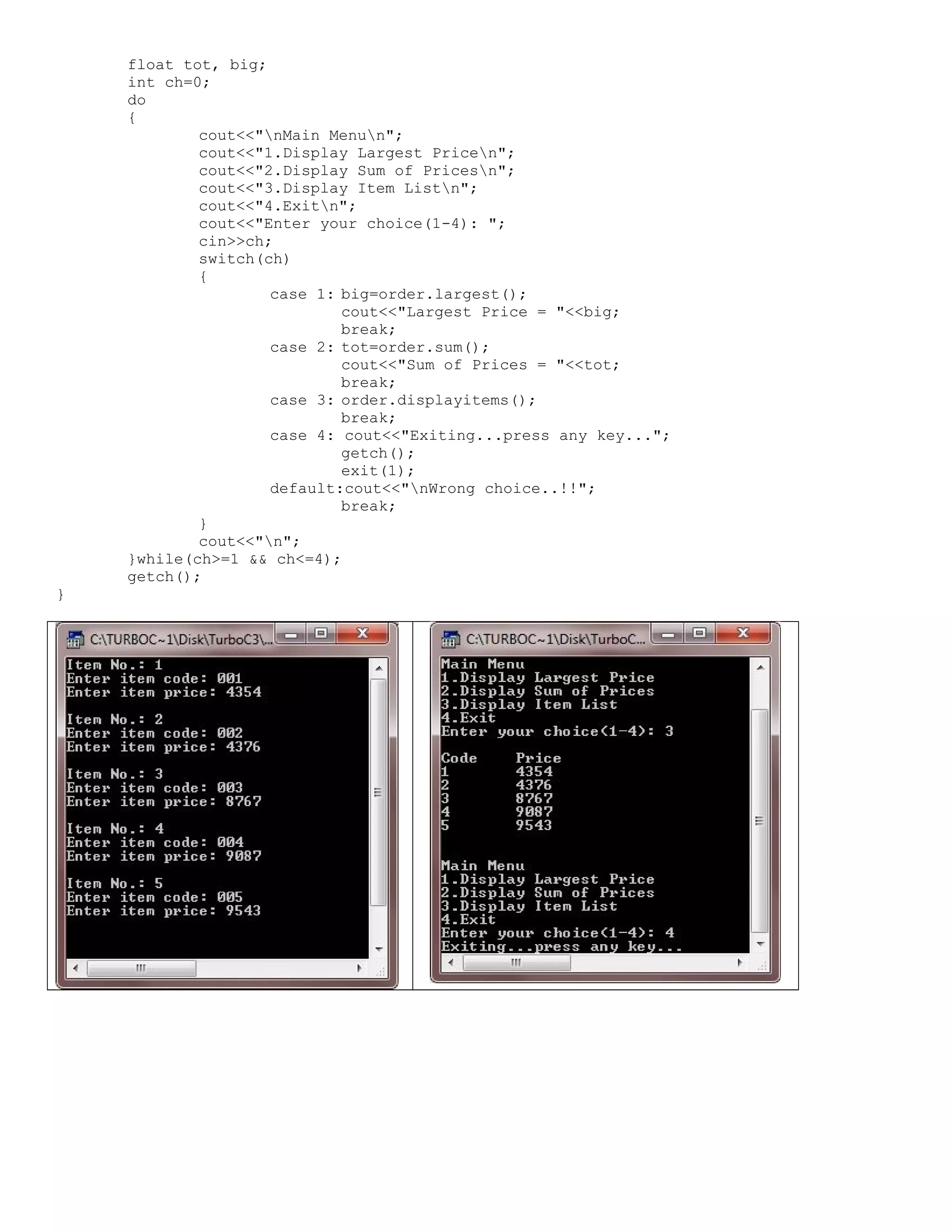 float tot, big;
int ch=0;
do
{
cout<<"\nMain Menu\n";
cout<<"1.Display Largest Price\n";
cout<<"2.Display Sum of Prices\n";
cout<<"3.Display Item List\n";
cout<<"4.Exit\n";
cout<<"Enter your choice(1-4): ";
cin>>ch;
switch(ch)
{
case 1: big=order.largest();
cout<<"Largest Price = "<<big;
break;
case 2: tot=order.sum();
cout<<"Sum of Prices = "<<tot;
break;
case 3: order.displayitems();
break;
case 4: cout<<"Exiting...press any key...";
getch();
exit(1);
default:cout<<"\nWrong choice..!!";
break;
}
cout<<"\n";
}while(ch>=1 && ch<=4);
getch();
}

C:\TURBOC~1\Disk\TurboC3\...

Item No.: 1
Enter item code: 001
Enter item price: 4354

Item No.: 2
Enter item code: 002
Enter item price: 4376

Item No.: 3
Enter item code: 003
Enter item price: 8767

Item No.: 4
Enter item code: 004
Enter item price: 9087

Item No.: 5
Enter item code: 005
Enter item price: 9543

C:\TURBOC~1\Disk\TurboC...

Main Menu
1.Display Largest Price
2.Display Sum of Prices
3.Display Item List
4.Exit
Enter your choice(1-4): 3

Code Price
1 4354
2 4376
3 8767
4 9087
5 9543

Main Menu
1.Display Largest Price
2.Display Sum of Prices
3.Display Item List
4.Exit
Enter your choice(1-4): 4
Exiting...press any key...